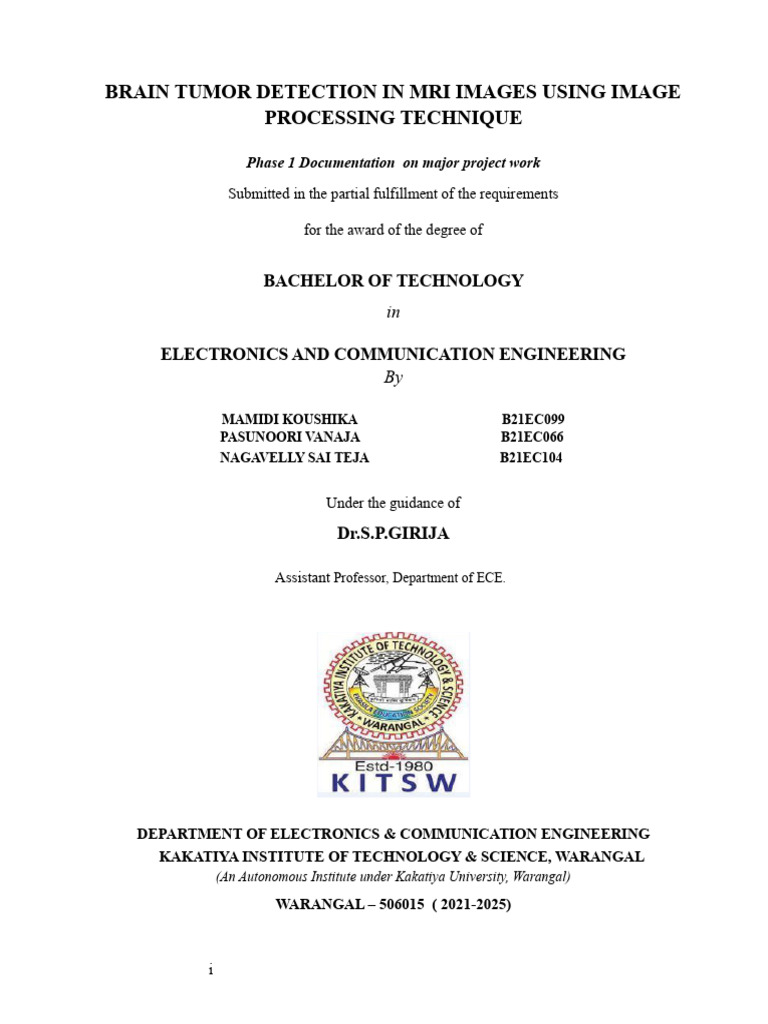 BRAIN TUMOR DETECTION IN MRI IMAGES USING IMAGE PROCESSING TECHNIQUE

Phase 1 Documentation on major project work

Submitted in the partial fulfillment of the requirements

for the award of the degree of

BACHELOR OF TECHNOLOGY

in

ELECTRONICS AND COMMUNICATION ENGINEERING

By

MAMIDI KOUSHIKA B21EC099
PASUNOORI VANAJA B21EC066
NAGAVELLY SAI TEJA B21EC104

Under the guidance of

Dr.S.P.GIRIJA

Assistant Professor, Department of ECE.

KAKATIYA INSTITUTE OF TECHNOLOGY & SCIENCE
WARANGAL
Estd-1980
KITSW

DEPARTMENT OF ELECTRONICS & COMMUNICATION ENGINEERING
KAKATIYA INSTITUTE OF TECHNOLOGY & SCIENCE, WARANGAL
(An Autonomous Institute under Kakatiya University, Warangal)

WARANGAL – 506015 ( 2021-2025)

i